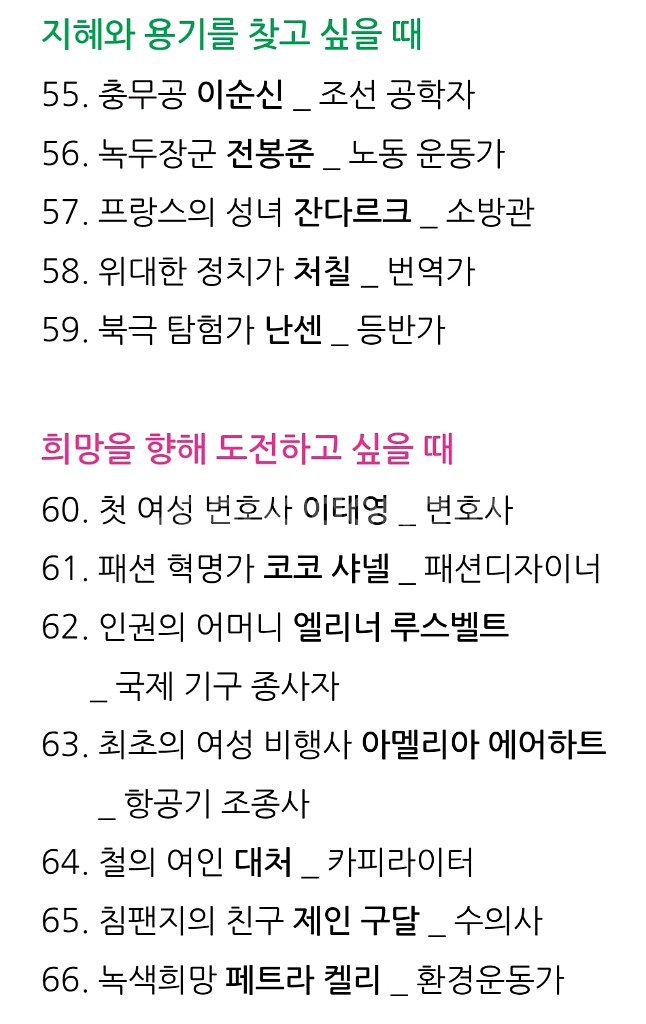 지혜와 용기를 찾고 싶을 때

55. 충무공 이순신 _ 조선 공학자

56. 녹두장군 전봉준 _ 노동 운동가

57. 프랑스의 성녀 잔다르크 _ 소방관

58. 위대한 정치가 처칠 _ 번역가

59. 북극 탐험가 난센 _ 등반가

희망을 향해 도전하고 싶을 때

60. 첫 여성 변호사 이태영 _ 변호사

61. 패션 혁명가 코코 샤넬 _ 패션디자이너

62. 인권의 어머니 엘리너 루스벨트 _ 국제 기구 종사자

63. 최초의 여성 비행사 아멜리아 에어하트 _ 항공기 조종사

64. 철의 여인 대처 _ 카피라이터

65. 침팬지의 친구 제인 구달 _ 수의사

66. 녹색희망 페트라 켈리 _ 환경운동가